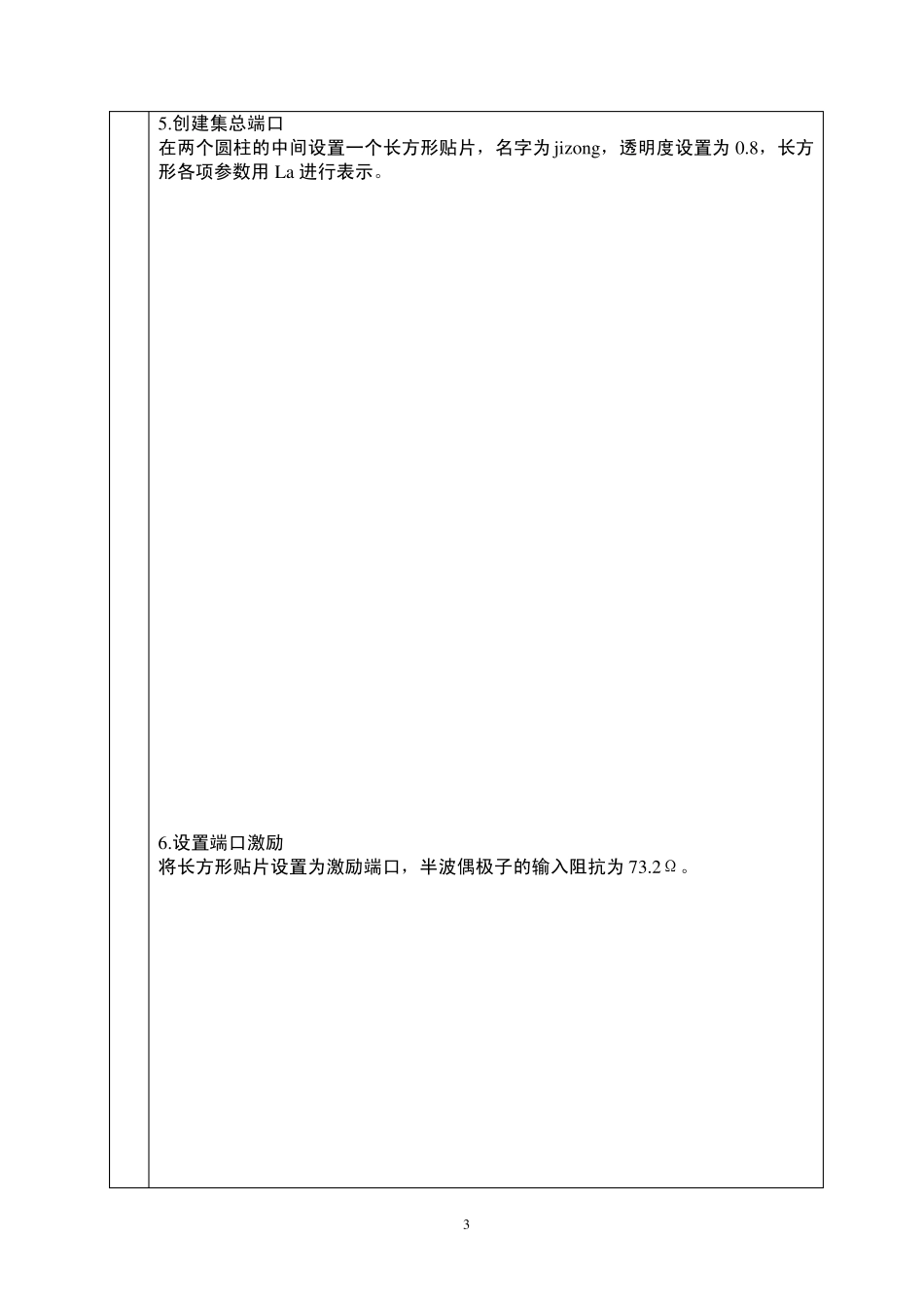 5.创建集总端口

在两个圆柱的中间设置一个长方形贴片，名字为jizong，透明度设置为0.8，长方形各项参数用La进行表示。

6.设置端口激励

将长方形贴片设置为激励端口，半波偶极子的输入阻抗为73.2Ω。

3